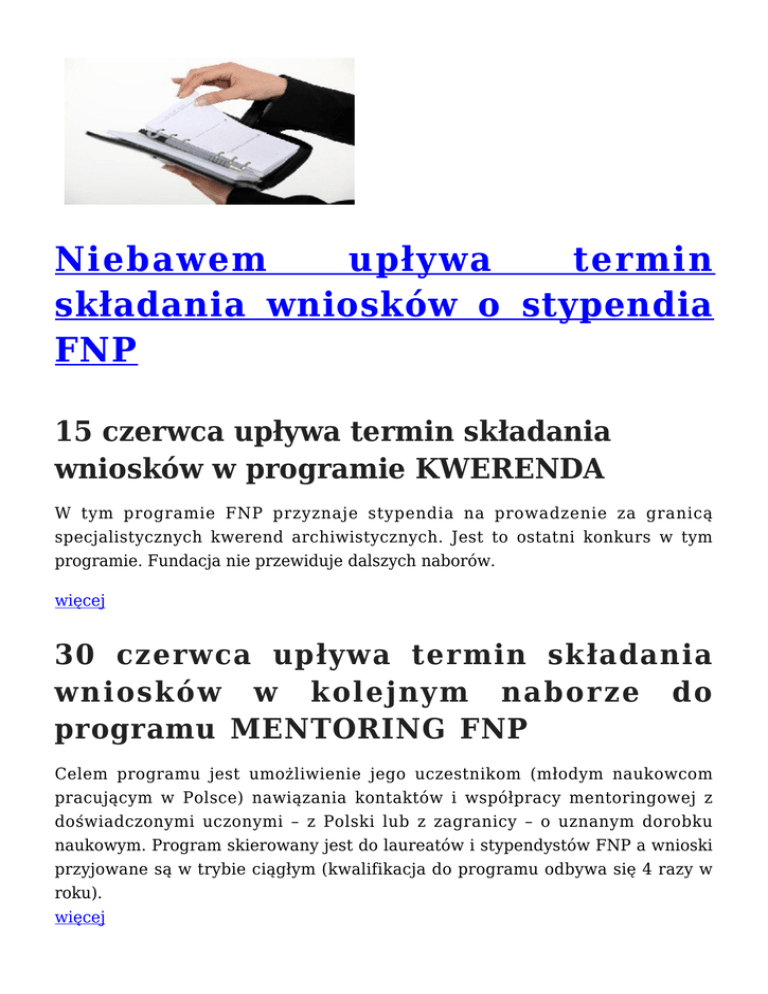 Niebawem upływa termin składania wniosków o stypendia FNP

15 czerwca upływa termin składania wniosków w programie KWERENDA

W tym programie FNP przyznaje stypendia na prowadzenie za granicą specjalistycznych kwerend archiwistycznych. Jest to ostatni konkurs w tym programie. Fundacja nie przewiduje dalszych naborów.

więcej

30 czerwca upływa termin składania wniosków w kolejnym naborze do programu MENTORING FNP

Celem programu jest umożliwienie jego uczestnikom (młodym naukowcom pracującym w Polsce) nawiązania kontaktów i współpracy mentoringowej z doświadczonymi uczonymi – z Polski lub z zagranicy – o uznanym dorobku naukowym. Program skierowany jest do laureatów i stypendystów FNP a wnioski przyjowane są w trybie ciągłym (kwalifikacja do programu odbywa się 4 razy w roku).
więcej